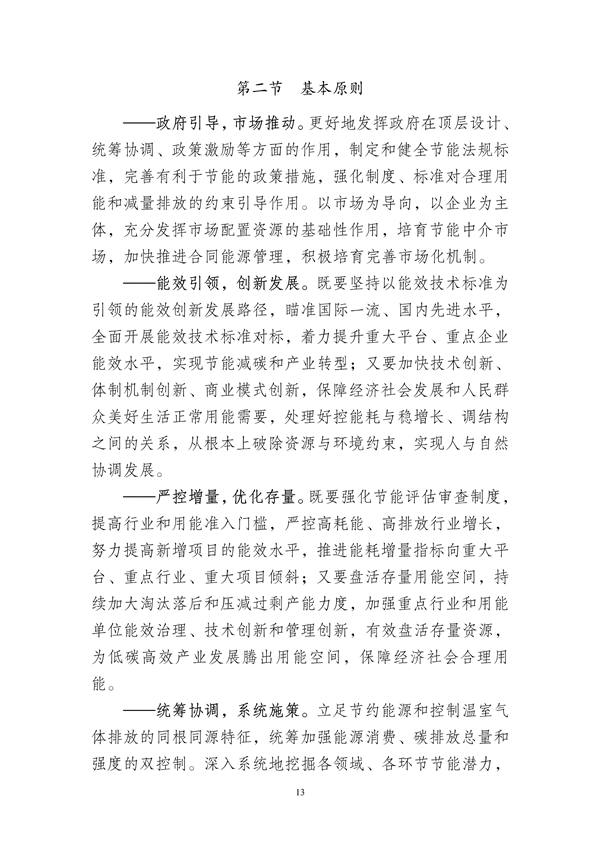 第二节　基本原则

——政府引导，市场推动。更好地发挥政府在顶层设计、统筹协调、政策激励等方面的作用，制定和健全节能法规标准，完善有利于节能的政策措施，强化制度、标准对合理用能和减量排放的约束引导作用。以市场为导向，以企业为主体，充分发挥市场配置资源的基础性作用，培育节能中介市场，加快推进合同能源管理，积极培育完善市场化机制。

——能效引领，创新发展。既要坚持以能效技术标准为引领的能效创新发展路径，瞄准国际一流、国内先进水平，全面开展能效技术标准对标，着力提升重大平台、重点企业能效水平，实现节能减碳和产业转型；又要加快技术创新、体制机制创新、商业模式创新，保障经济社会发展和人民群众美好生活正常用能需要，处理好控能耗与稳增长、调结构之间的关系，从根本上破除资源与环境约束，实现人与自然协调发展。

——严控增量，优化存量。既要强化节能评估审查制度，提高行业和用能准入门槛，严控高耗能、高排放行业增长，努力提高新增项目的能效水平，推进能耗增量指标向重大平台、重点行业、重大项目倾斜；又要盘活存量用能空间，持续加大淘汰落后和压减过剩产能力度，加强重点行业和用能单位能效治理、技术创新和管理创新，有效盘活存量资源，为低碳高效产业发展腾出用能空间，保障经济社会合理用能。

——统筹协调，系统施策。立足节约能源和控制温室气体排放的同根同源特征，统筹加强能源消费、碳排放总量和强度的双控制。深入系统地挖掘各领域、各环节节能潜力，

13